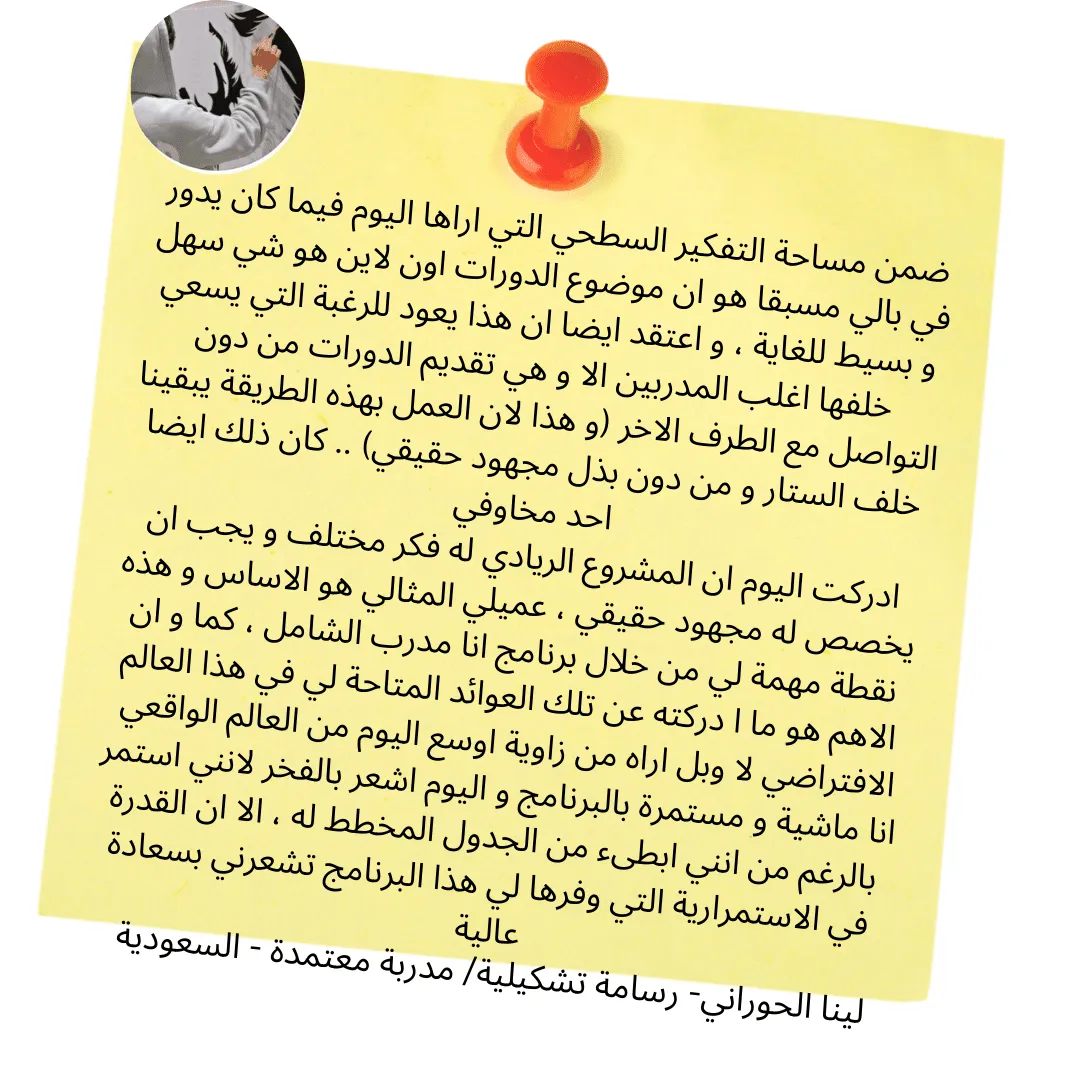 ضمن مساحة التفكير السطحي التي اراها اليوم فيما كان يدور في بالي مسبقا هو ان موضوع الدورات اون لاين هو شي سهل و بسيط للغاية ، و اعتقد ايضا ان هذا يعود للرغبة التي يسعي خلفها اغلب المدربين الا و هي تقديم الدورات من دون التواصل مع الطرف الاخر (و هذا لان العمل بهذه الطريقة يبقينا خلف الستار و من دون بذل مجهود حقيقي) .. كان ذلك ايضا احد مخاوفي

ادركت اليوم ان المشروع الريادي له فكر مختلف و يجب ان يخصص له مجهود حقيقي ، عميلي المثالي هو الاساس و هذه نقطة مهمة لي من خلال برنامج انا مدرب الشامل ، كما و ان الاهم هو ما ا دركته عن تلك العوائد المتاحة لي في هذا العالم الافتراضي لا وبل اراه من زاوية اوسع اليوم من العالم الواقعي انا ماشية و مستمرة بالبرنامج و اليوم اشعر بالفخر لانني استمر بالرغم من انني ابطىء من الجدول المخطط له ، الا ان القدرة في الاستمرارية التي وفرها لي هذا البرنامج تشعرني بسعادة عالية

لينا الحوراني- رسامة تشكيلية/ مدربة معتمدة - السعودية